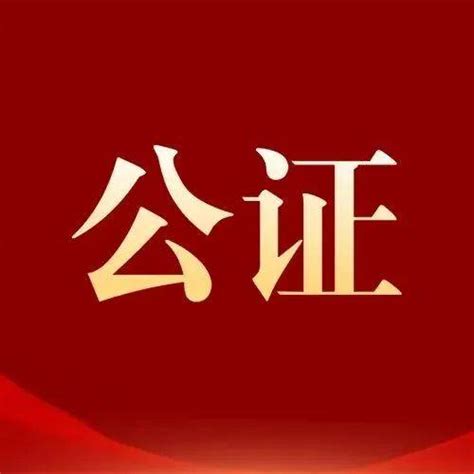 公证